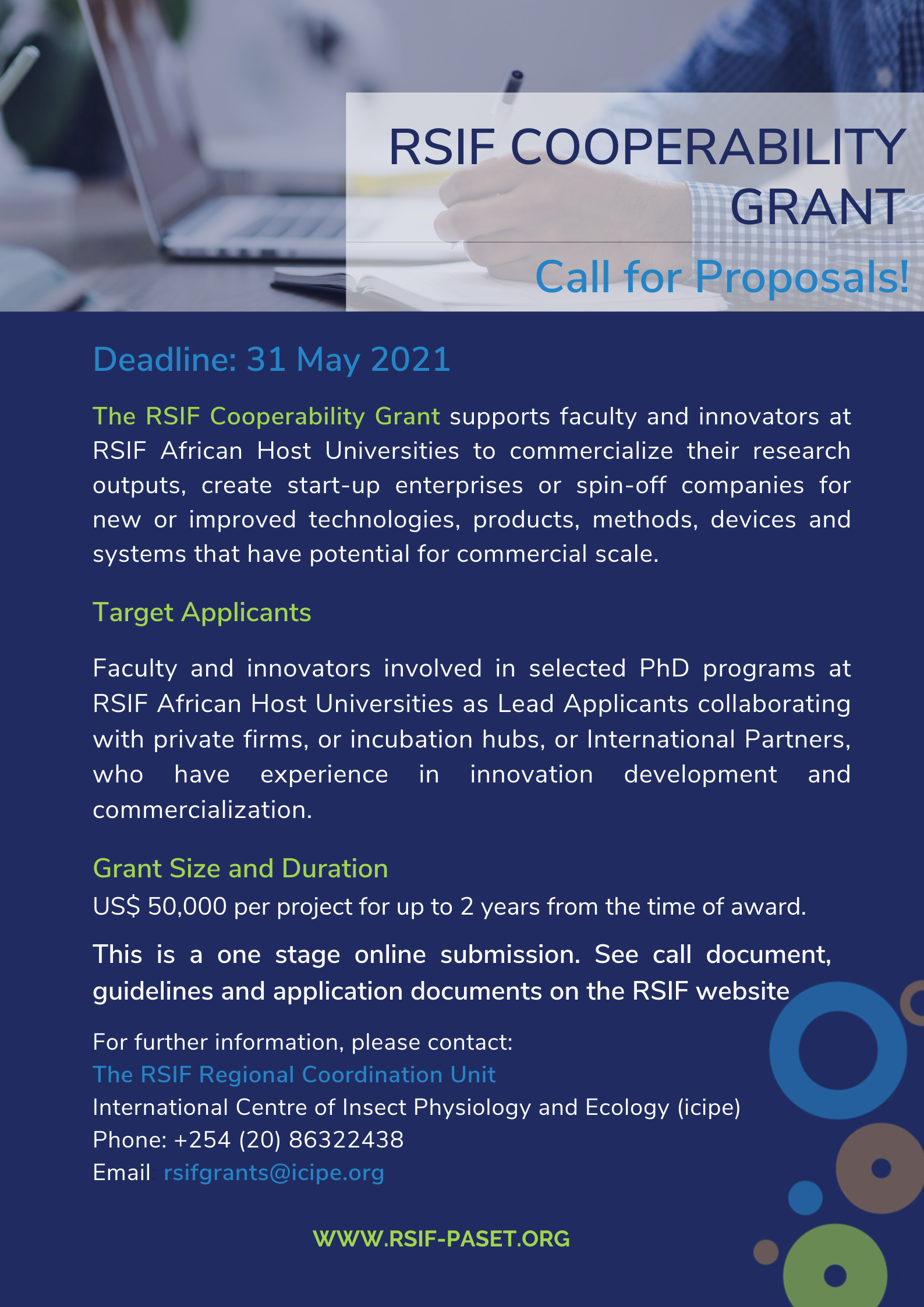 RSIF COOPERABILITY GRANT

Call for Proposals!

Deadline: 31 May 2021

The RSIF Cooperability Grant supports faculty and innovators at RSIF African Host Universities to commercialize their research outputs, create start-up enterprises or spin-off companies for new or improved technologies, products, methods, devices and systems that have potential for commercial scale.

Target Applicants

Faculty and innovators involved in selected PhD programs at RSIF African Host Universities as Lead Applicants collaborating with private firms, or incubation hubs, or International Partners, who have experience in innovation development and commercialization.

Grant Size and Duration

US$ 50,000 per project for up to 2 years from the time of award.

This is a one stage online submission. See call document, guidelines and application documents on the RSIF website

For further information, please contact:
The RSIF Regional Coordination Unit
International Centre of Insect Physiology and Ecology (icipe)
Phone: +254 (20) 86322438
Email rsifgrants@icipe.org

WWW.RSIF-PASET.ORG